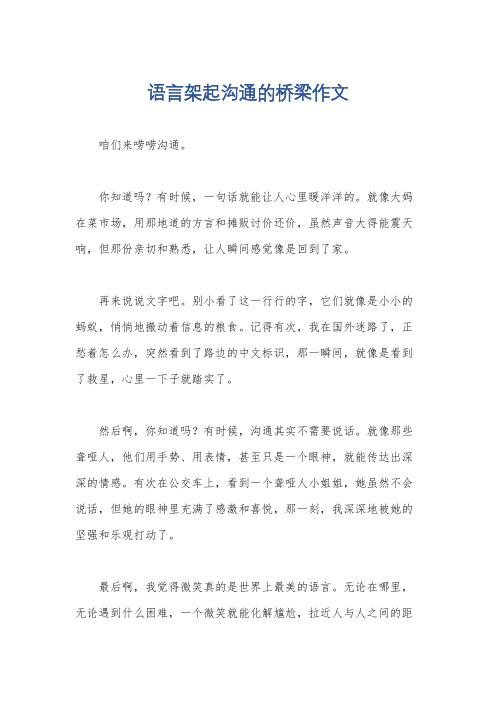 语言架起沟通的桥梁作文

咱们来唠唠沟通。

你知道吗？有时候，一句话就能让人心里暖洋洋的。就像大妈在菜市场，用那地道的方言和摊贩讨价还价，虽然声音大得能震天响，但那份亲切和熟悉，让人瞬间感觉像是回到了家。

再来说说文字吧。别小看了这一行行的字，它们就像是小小的蚂蚁，悄悄地搬动着信息的粮食。记得有次，我在国外迷路了，正愁着怎么办，突然看到了路边的中文标识，那一瞬间，就像是看到了救星，心里一下子就踏实了。

然后啊，你知道吗？有时候，沟通其实不需要说话。就像那些聋哑人，他们用手势、用表情，甚至只是一个眼神，就能传达出深深的情感。有次在公交车上，看到一个聋哑人小姐姐，她虽然不会说话，但她的眼神里充满了感激和喜悦，那一刻，我深深地被她的坚强和乐观打动了。

最后啊，我觉得微笑真的是世界上最美的语言。无论在哪里，无论遇到什么困难，一个微笑就能化解尴尬，拉近人与人之间的距